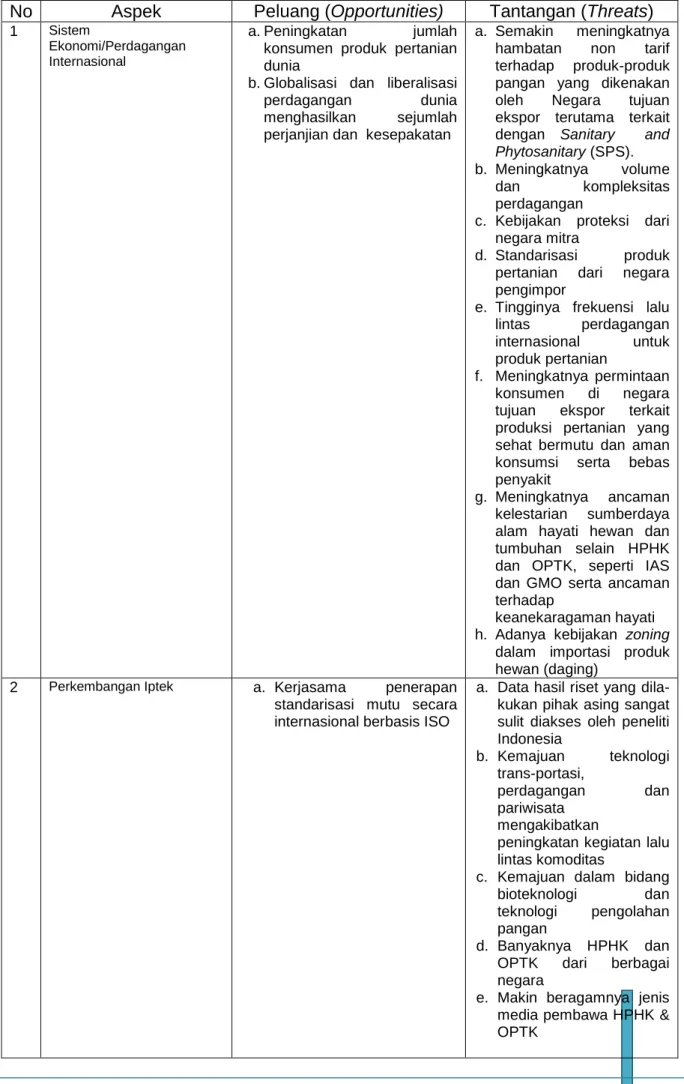 | No | Aspek | Peluang (Opportunities) | Tantangan (Threats) |
|---|---|---|---|
| 1 | Sistem Ekonomi/Perdagangan Internasional | a. Peningkatan jumlah konsumen produk pertanian dunia b. Globalisasi dan liberalisasi perdagangan dunia menghasilkan sejumlah perjanjian dan kesepakatan | a. Semakin meningkatnya hambatan non tarif terhadap produk-produk pangan yang dikenakan oleh Negara tujuan ekspor terutama terkait dengan Sanitary and Phytosanitary (SPS). b. Meningkatnya volume dan kompleksitas perdagangan c. Kebijakan proteksi dari negara mitra d. Standarisasi produk pertanian dari negara pengimpor e. Tingginya frekuensi lalu lintas perdagangan internasional untuk produk pertanian f. Meningkatnya permintaan konsumen di negara tujuan ekspor terkait produksi pertanian yang sehat bermutu dan aman konsumsi serta bebas penyakit g. Meningkatnya ancaman kelestarian sumberdaya alam hayati hewan dan tumbuhan selain HPHK dan OPTK, seperti IAS dan GMO serta ancaman terhadap keanekaragaman hayati h. Adanya kebijakan zoning dalam importasi produk hewan (daging) |
| 2 | Perkembangan Iptek | a. Kerjasama penerapan standarisasi mutu secara internasional berbasis ISO | a. Data hasil riset yang dilakukan pihak asing sangat sulit diakses oleh peneliti Indonesia b. Kemajuan teknologi trans-portasi, perdagangan dan pariwisata mengakibatkan peningkatan kegiatan lalu lintas komoditas c. Kemajuan dalam bidang bioteknologi dan teknologi pengolahan pangan d. Banyaknya HPHK dan OPTK dari berbagai negara e. Makin beragamnya jenis media pembawa HPHK & OPTK |